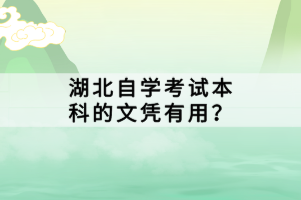 湖北自学考试本科的文凭有用?